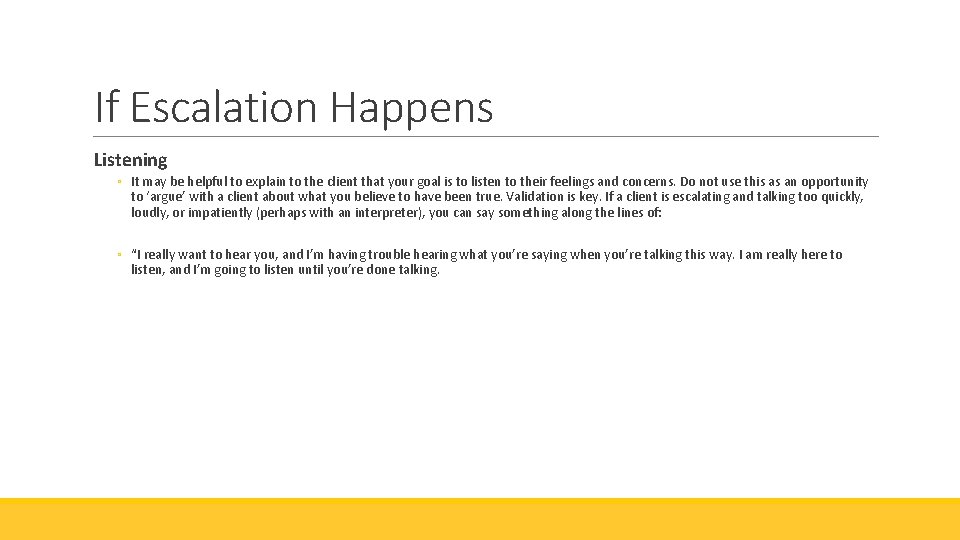 If Escalation Happens

Listening

◦ It may be helpful to explain to the client that your goal is to listen to their feelings and concerns. Do not use this as an opportunity to 'argue' with a client about what you believe to have been true. Validation is key. If a client is escalating and talking too quickly, loudly, or impatiently (perhaps with an interpreter), you can say something along the lines of:

◦ "I really want to hear you, and I'm having trouble hearing what you're saying when you're talking this way. I am really here to listen, and I'm going to listen until you're done talking.